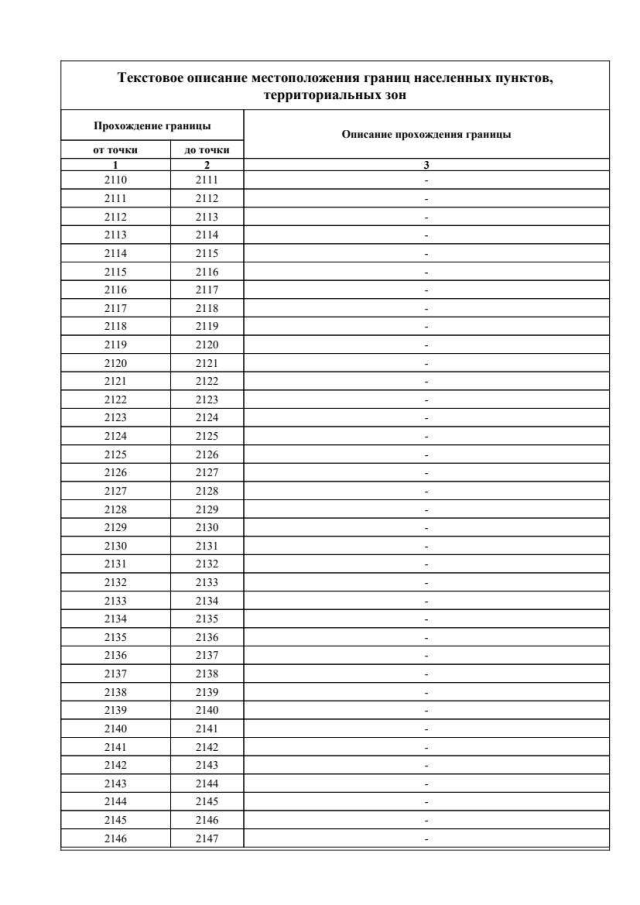 Текстовое описание местоположения границ населенных пунктов, территориальных зон

| Прохождение границы | | Описание прохождения границы |
|---|---|---|
| от точки | до точки | |
| 1 | 2 | 3 |
| 2110 | 2111 | - |
| 2111 | 2112 | - |
| 2112 | 2113 | - |
| 2113 | 2114 | - |
| 2114 | 2115 | - |
| 2115 | 2116 | - |
| 2116 | 2117 | - |
| 2117 | 2118 | - |
| 2118 | 2119 | - |
| 2119 | 2120 | - |
| 2120 | 2121 | - |
| 2121 | 2122 | - |
| 2122 | 2123 | - |
| 2123 | 2124 | - |
| 2124 | 2125 | - |
| 2125 | 2126 | - |
| 2126 | 2127 | - |
| 2127 | 2128 | - |
| 2128 | 2129 | - |
| 2129 | 2130 | - |
| 2130 | 2131 | - |
| 2131 | 2132 | - |
| 2132 | 2133 | - |
| 2133 | 2134 | - |
| 2134 | 2135 | - |
| 2135 | 2136 | - |
| 2136 | 2137 | - |
| 2137 | 2138 | - |
| 2138 | 2139 | - |
| 2139 | 2140 | - |
| 2140 | 2141 | - |
| 2141 | 2142 | - |
| 2142 | 2143 | - |
| 2143 | 2144 | - |
| 2144 | 2145 | - |
| 2145 | 2146 | - |
| 2146 | 2147 | - |